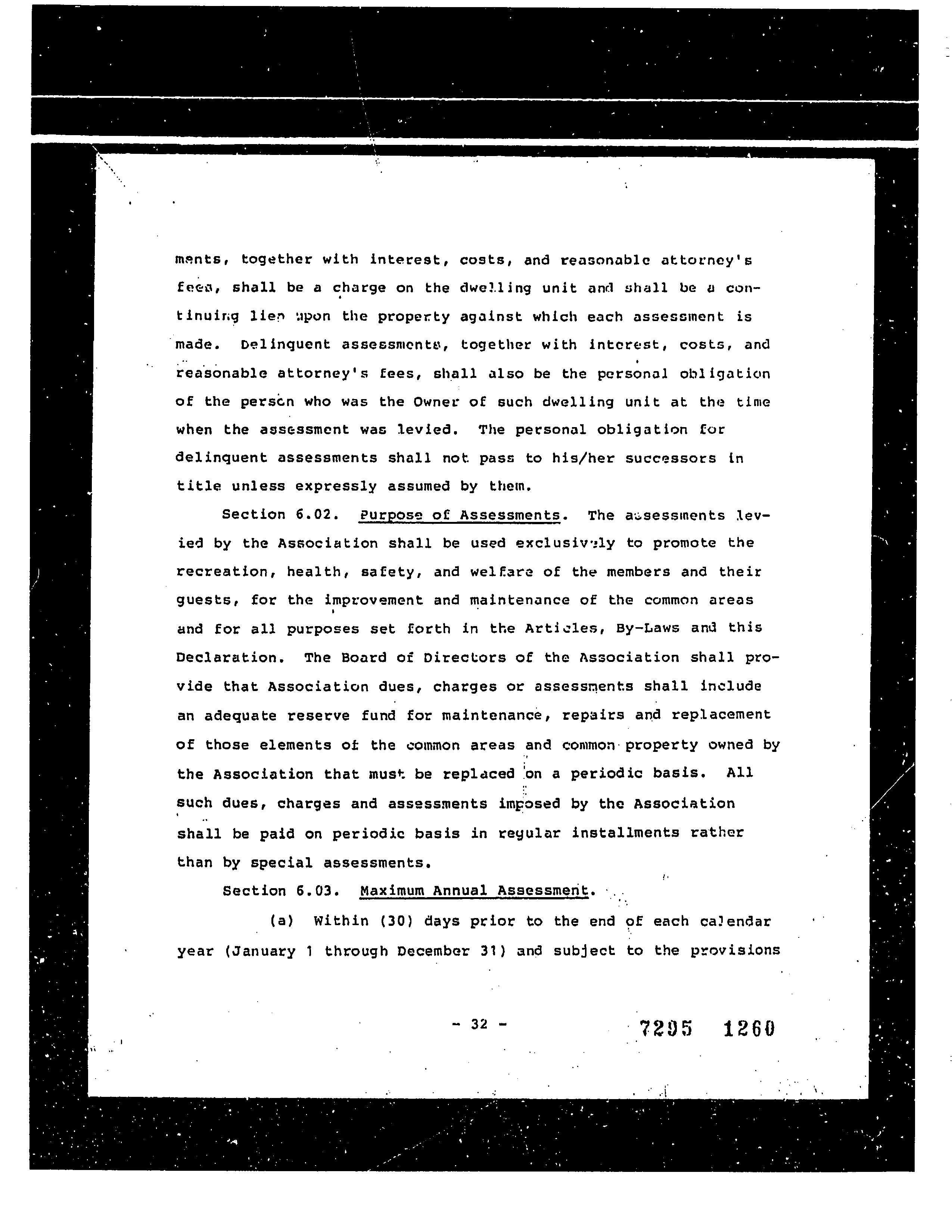 ments, together with interest, costs, and reasonable attorney's fees, shall be a charge on the dwelling unit and shall be a continuing lien upon the property against which each assessment is made. Delinquent assessments, together with interest, costs, and reasonable attorney's fees, shall also be the personal obligation of the person who was the Owner of such dwelling unit at the time when the assessment was levied. The personal obligation for delinquent assessments shall not pass to his/her successors in title unless expressly assumed by them.

Section 6.02. Purpose of Assessments. The assessments levied by the Association shall be used exclusively to promote the recreation, health, safety, and welfare of the members and their guests, for the improvement and maintenance of the common areas and for all purposes set forth in the Articles, By-Laws and this Declaration. The Board of Directors of the Association shall provide that Association dues, charges or assessments shall include an adequate reserve fund for maintenance, repairs and replacement of those elements of the common areas and common property owned by the Association that must be replaced on a periodic basis. All such dues, charges and assessments imposed by the Association shall be paid on periodic basis in regular installments rather than by special assessments.

Section 6.03. Maximum Annual Assessment.

(a) Within (30) days prior to the end of each calendar year (January 1 through December 31) and subject to the provisions

- 32 -

7295 1260